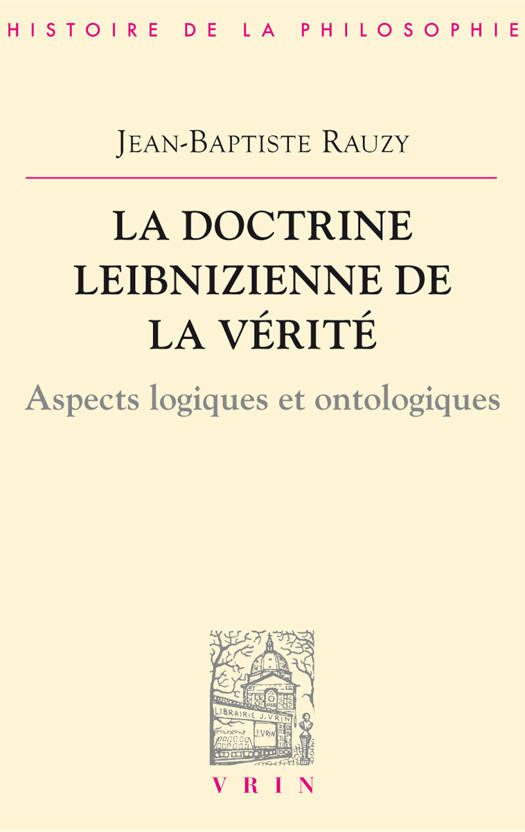 HISTOIRE DE LA PHILOSOPHIE

JEAN-BAPTISTE RAUZY

LA DOCTRINE
LEIBNIZIENNE DE
LA VÉRITÉ

Aspects logiques et ontologiques

LIBRAIRIE J. VRIN

VRIN